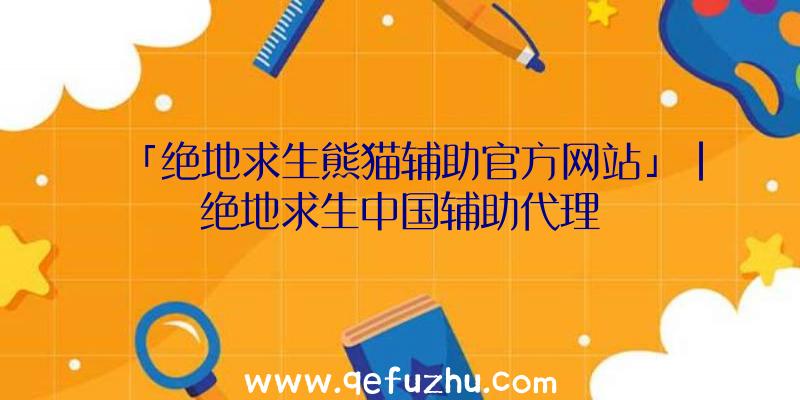 「绝地求生熊猫辅助官方网站」|绝地求生中国辅助代理

www.qefuzhu.com